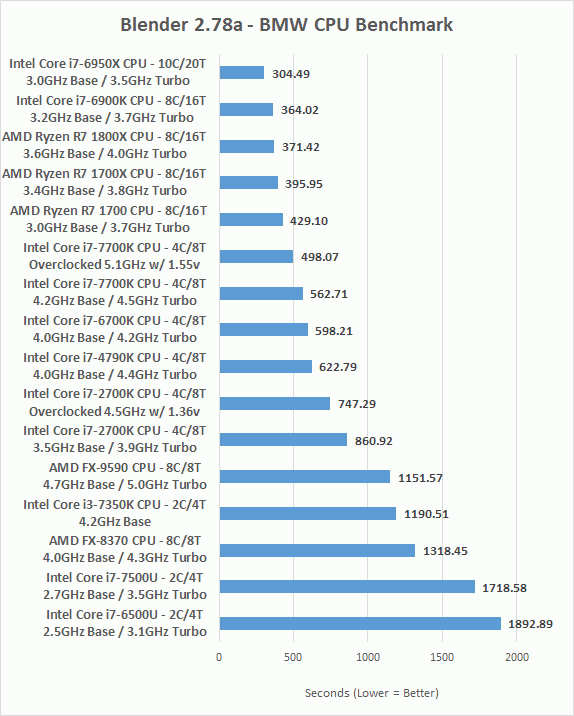 Blender 2.78a - BMW CPU Benchmark

Intel Core i7-6950X CPU - 10C/20T 3.0GHz Base / 3.5GHz Turbo 304.49
Intel Core i7-6900K CPU - 8C/16T 3.2GHz Base / 3.7GHz Turbo 364.02
AMD Ryzen R7 1800X CPU - 8C/16T 3.6GHz Base / 4.0GHz Turbo 371.42
AMD Ryzen R7 1700X CPU - 8C/16T 3.4GHz Base / 3.8GHz Turbo 395.95
AMD Ryzen R7 1700 CPU - 8C/16T 3.0GHz Base / 3.7GHz Turbo 429.10
Intel Core i7-7700K CPU - 4C/8T Overclocked 5.1GHz w/ 1.55v 498.07
Intel Core i7-7700K CPU - 4C/8T 4.2GHz Base / 4.5GHz Turbo 562.71
Intel Core i7-6700K CPU - 4C/8T 4.0GHz Base / 4.2GHz Turbo 598.21
Intel Core i7-4790K CPU - 4C/8T 4.0GHz Base / 4.4GHz Turbo 622.79
Intel Core i7-2700K CPU - 4C/8T Overclocked 4.5GHz w/ 1.36v 747.29
Intel Core i7-2700K CPU - 4C/8T 3.5GHz Base / 3.9GHz Turbo 860.92
AMD FX-9590 CPU - 8C/8T 4.7GHz Base / 5.0GHz Turbo 1151.57
Intel Core i3-7350K CPU - 2C/4T 4.2GHz Base 1190.51
AMD FX-8370 CPU - 8C/8T 4.0GHz Base / 4.3GHz Turbo 1318.45
Intel Core i7-7500U - 2C/4T 2.7GHz Base / 3.5GHz Turbo 1718.58
Intel Core i7-6500U - 2C/4T 2.5GHz Base / 3.1GHz Turbo 1892.89

0 500 1000 1500 2000

Seconds (Lower = Better)